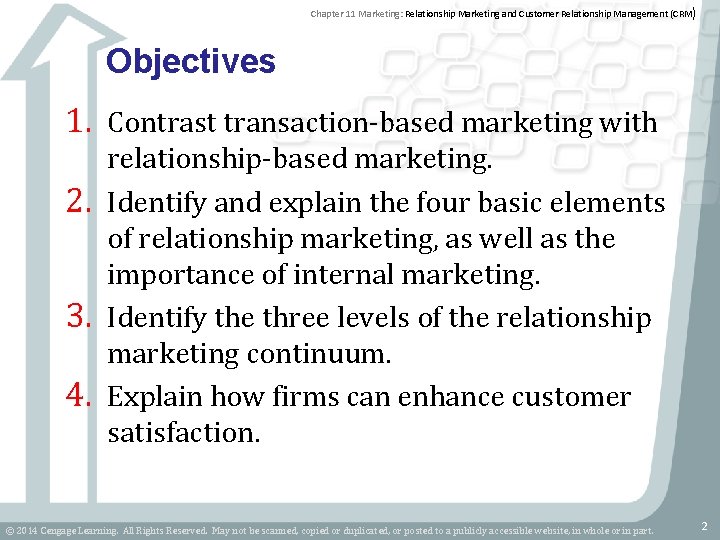 Chapter 11 Marketing: Relationship Marketing and Customer Relationship Management (CRM)

Objectives

1. Contrast transaction-based marketing with relationship-based marketing.
2. Identify and explain the four basic elements of relationship marketing, as well as the importance of internal marketing.
3. Identify the three levels of the relationship marketing continuum.
4. Explain how firms can enhance customer satisfaction.

© 2014 Cengage Learning. All Rights Reserved. May not be scanned, copied or duplicated, or posted to a publicly accessible website, in whole or in part.

2